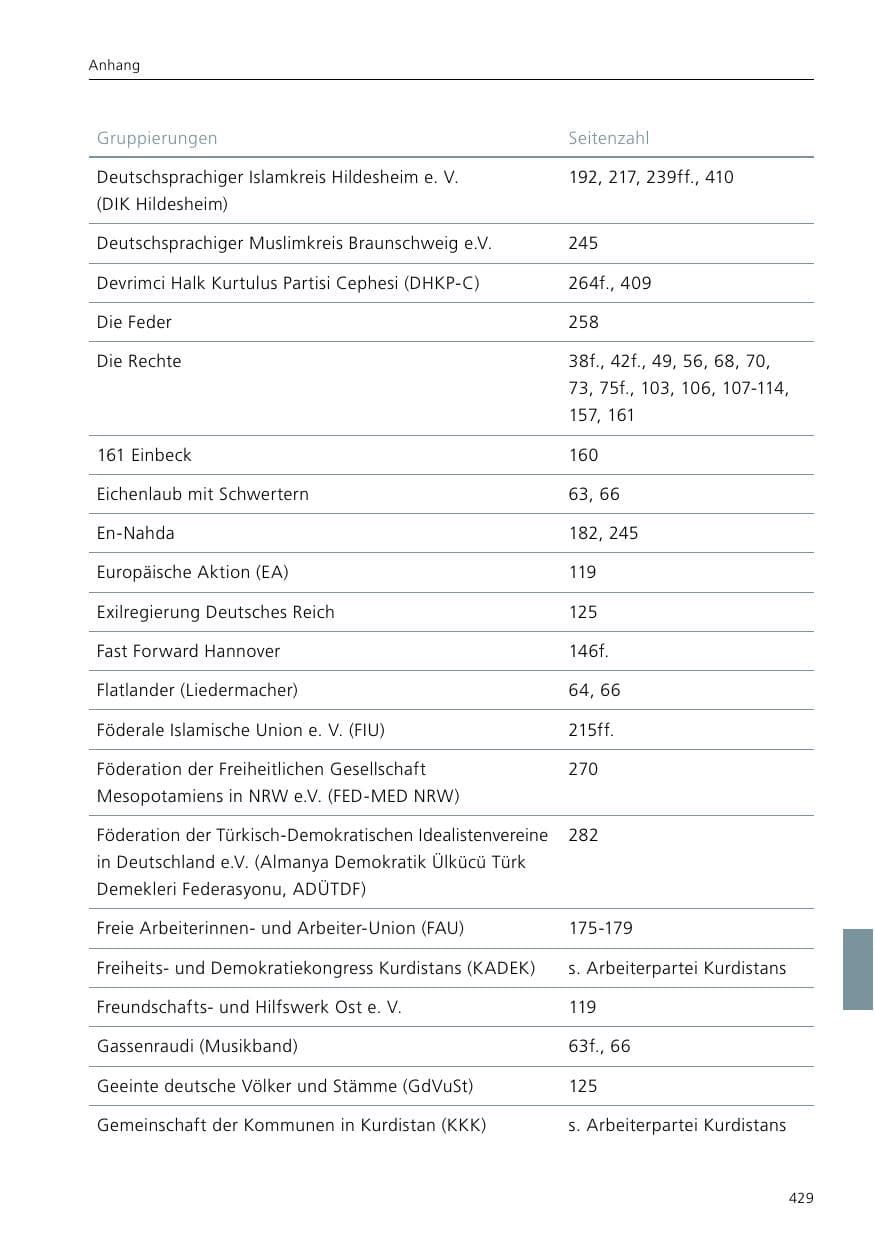 Anhang

| Gruppierungen | Seitenzahl |
|---|---|
| Deutschsprachiger Islamkreis Hildesheim e. V. (DIK Hildesheim) | 192, 217, 239ff., 410 |
| Deutschsprachiger Muslimkreis Braunschweig e.V. | 245 |
| Devrimci Halk Kurtulus Partisi Cephesi (DHKP-C) | 264f., 409 |
| Die Feder | 258 |
| Die Rechte | 38f., 42f., 49, 56, 68, 70, 73, 75f., 103, 106, 107-114, 157, 161 |
| 161 Einbeck | 160 |
| Eichenlaub mit Schwertern | 63, 66 |
| En-Nahda | 182, 245 |
| Europäische Aktion (EA) | 119 |
| Exilregierung Deutsches Reich | 125 |
| Fast Forward Hannover | 146f. |
| Flatlander (Liedermacher) | 64, 66 |
| Föderale Islamische Union e. V. (FIU) | 215ff. |
| Föderation der Freiheitlichen Gesellschaft Mesopotamiens in NRW e.V. (FED-MED NRW) | 270 |
| Föderation der Türkisch-Demokratischen Idealistenvereine in Deutschland e.V. (Almanya Demokratik Ülkücü Türk Demekleri Federasyonu, ADÜTDF) | 282 |
| Freie Arbeiterinnen- und Arbeiter-Union (FAU) | 175-179 |
| Freiheits- und Demokratiekongress Kurdistans (KADEK) | s. Arbeiterpartei Kurdistans |
| Freundschafts- und Hilfswerk Ost e. V. | 119 |
| Gassenraudi (Musikband) | 63f., 66 |
| Geeinte deutsche Völker und Stämme (GdVuSt) | 125 |
| Gemeinschaft der Kommunen in Kurdistan (KKK) | s. Arbeiterpartei Kurdistans |

429